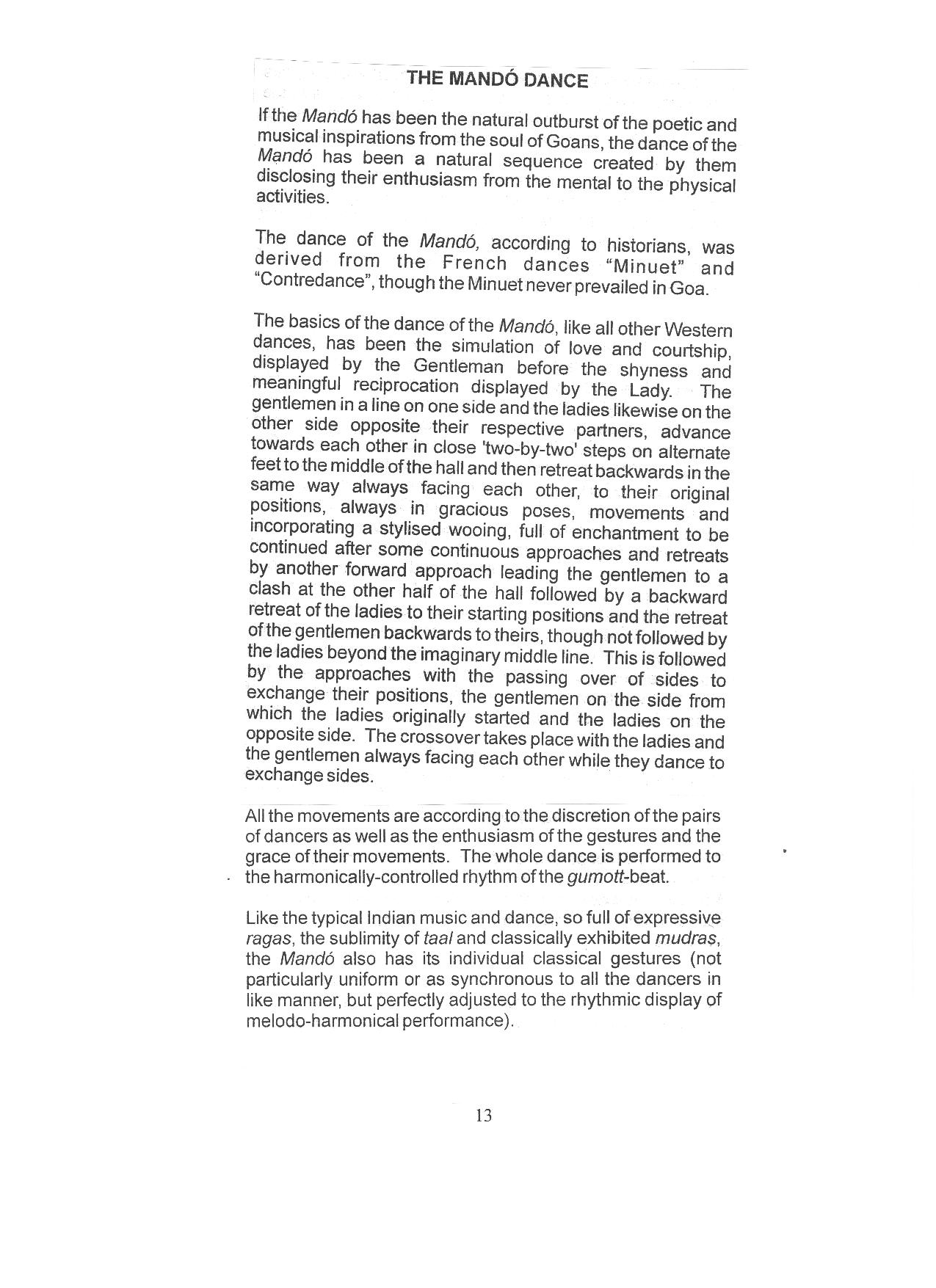 THE MANDÓ DANCE

If the Mandó has been the natural outburst of the poetic and musical inspirations from the soul of Goans, the dance of the Mandó has been a natural sequence created by them disclosing their enthusiasm from the mental to the physical activities.

The dance of the Mandó, according to historians, was derived from the French dances "Minuet" and "Contredance", though the Minuet never prevailed in Goa.

The basics of the dance of the Mandó, like all other Western dances, has been the simulation of love and courtship, displayed by the Gentleman before the shyness and meaningful reciprocation displayed by the Lady. The gentlemen in a line on one side and the ladies likewise on the other side opposite their respective partners, advance towards each other in close 'two-by-two' steps on alternate feet to the middle of the hall and then retreat backwards in the same way always facing each other, to their original positions, always in gracious poses, movements and incorporating a stylised wooing, full of enchantment to be continued after some continuous approaches and retreats by another forward approach leading the gentlemen to a clash at the other half of the hall followed by a backward retreat of the ladies to their starting positions and the retreat of the gentlemen backwards to theirs, though not followed by the ladies beyond the imaginary middle line. This is followed by the approaches with the passing over of sides to exchange their positions, the gentlemen on the side from which the ladies originally started and the ladies on the opposite side. The crossover takes place with the ladies and the gentlemen always facing each other while they dance to exchange sides.

All the movements are according to the discretion of the pairs of dancers as well as the enthusiasm of the gestures and the grace of their movements. The whole dance is performed to the harmonically-controlled rhythm of the gumott-beat.

Like the typical Indian music and dance, so full of expressive ragas, the sublimity of taal and classically exhibited mudras, the Mandó also has its individual classical gestures (not particularly uniform or as synchronous to all the dancers in like manner, but perfectly adjusted to the rhythmic display of melodo-harmonical performance).

13